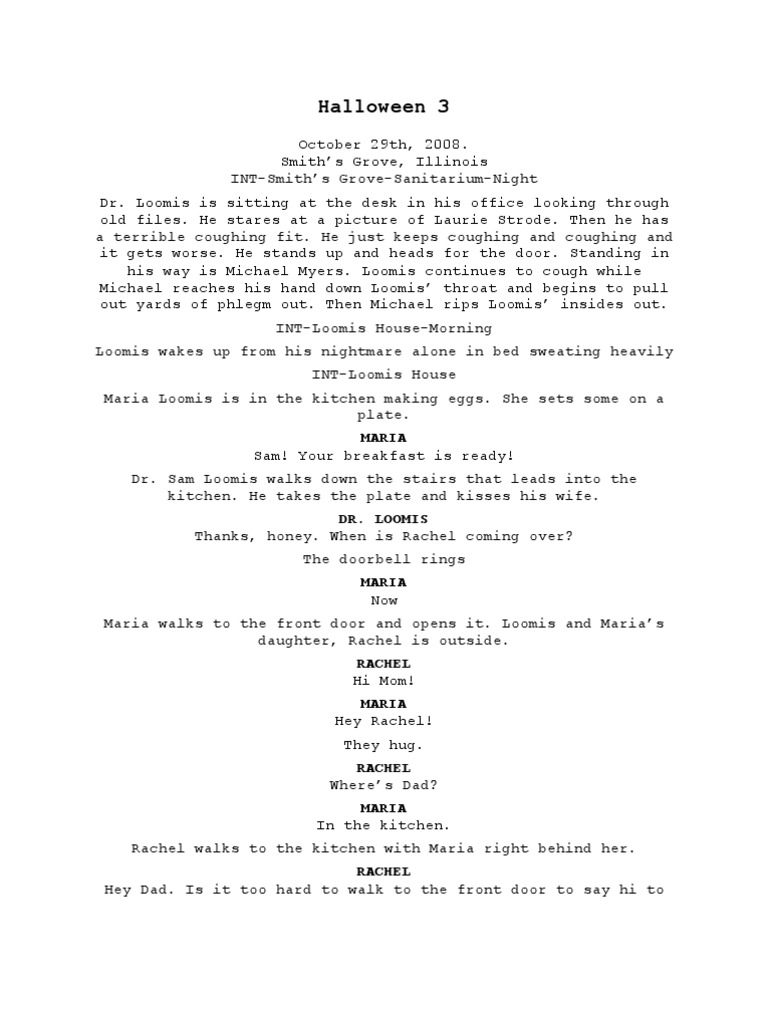 Halloween 3

October 29th, 2008.
Smith's Grove, Illinois
INT-Smith's Grove-Sanitarium-Night

Dr. Loomis is sitting at the desk in his office looking through old files. He stares at a picture of Laurie Strode. Then he has a terrible coughing fit. He just keeps coughing and coughing and it gets worse. He stands up and heads for the door. Standing in his way is Michael Myers. Loomis continues to cough while Michael reaches his hand down Loomis' throat and begins to pull out yards of phlegm out. Then Michael rips Loomis' insides out.

INT-Loomis House-Morning

Loomis wakes up from his nightmare alone in bed sweating heavily

INT-Loomis House

Maria Loomis is in the kitchen making eggs. She sets some on a plate.

MARIA
Sam! Your breakfast is ready!

Dr. Sam Loomis walks down the stairs that leads into the kitchen. He takes the plate and kisses his wife.

DR. LOOMIS
Thanks, honey. When is Rachel coming over?

The doorbell rings

MARIA
Now

Maria walks to the front door and opens it. Loomis and Maria's daughter, Rachel is outside.

RACHEL
Hi Mom!

MARIA
Hey Rachel!

They hug.

RACHEL
Where's Dad?

MARIA
In the kitchen.

Rachel walks to the kitchen with Maria right behind her.

RACHEL
Hey Dad. Is it too hard to walk to the front door to say hi to